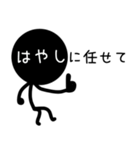 はやしに任せて